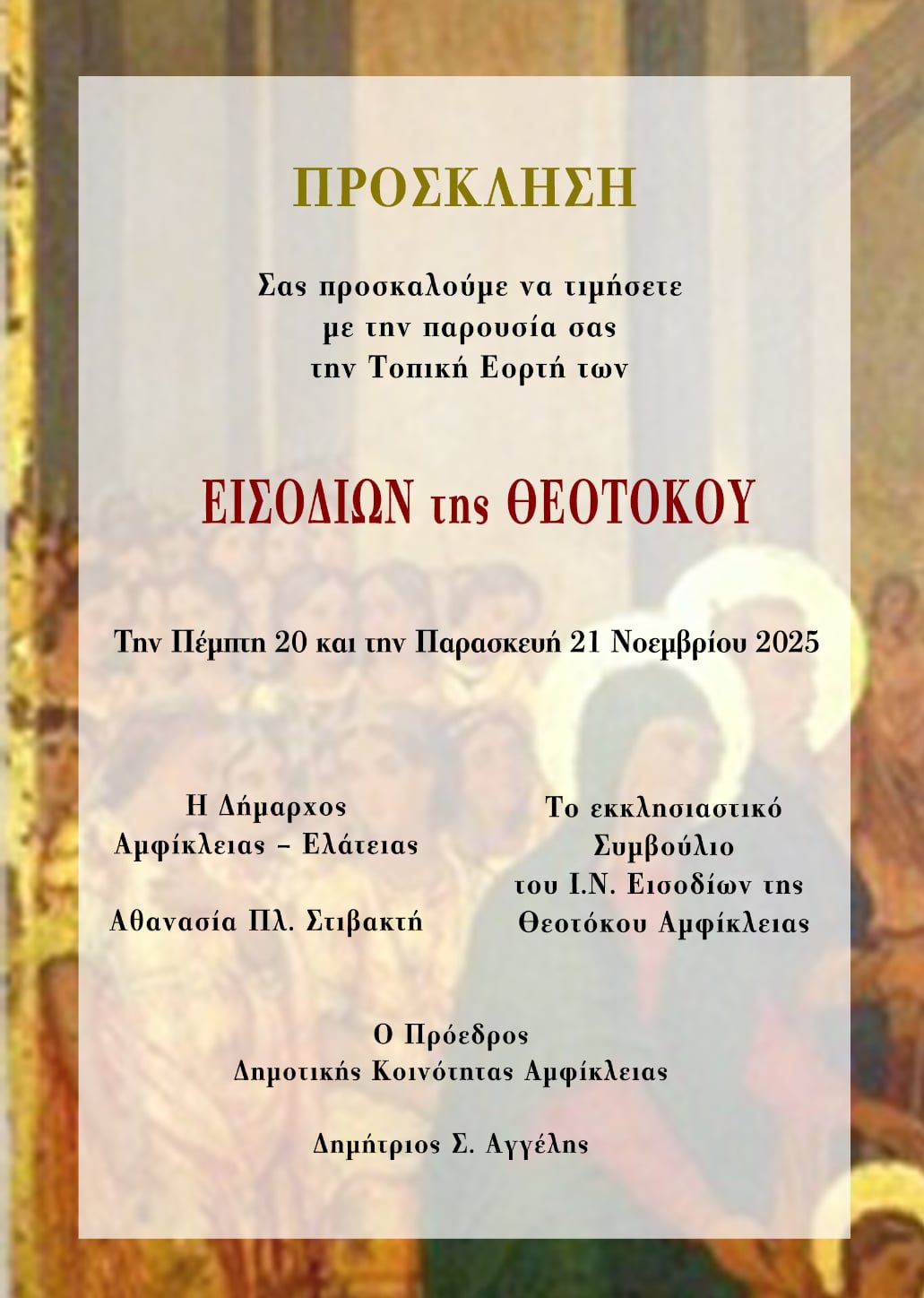 ΠΡΟΣΚΛΗΣΗ

Σας προσκαλούμε να τιμήσετε με την παρουσία σας την Τοπική Εορτή των

ΕΙΣΟΔΙΩΝ της ΘΕΟΤΟΚΟΥ

Την Πέμπτη 20 και την Παρασκευή 21 Νοεμβρίου 2025

Η Δήμαρχος Αμφίκλειας – Ελάτειας

Αθανασία Πλ. Στιβακτή

Το εκκλησιαστικό Συμβούλιο του Ι.Ν. Εισοδίων της Θεοτόκου Αμφίκλειας

Ο Πρόεδρος Δημοτικής Κοινότητας Αμφίκλειας

Δημήτριος Σ. Αγγέλης